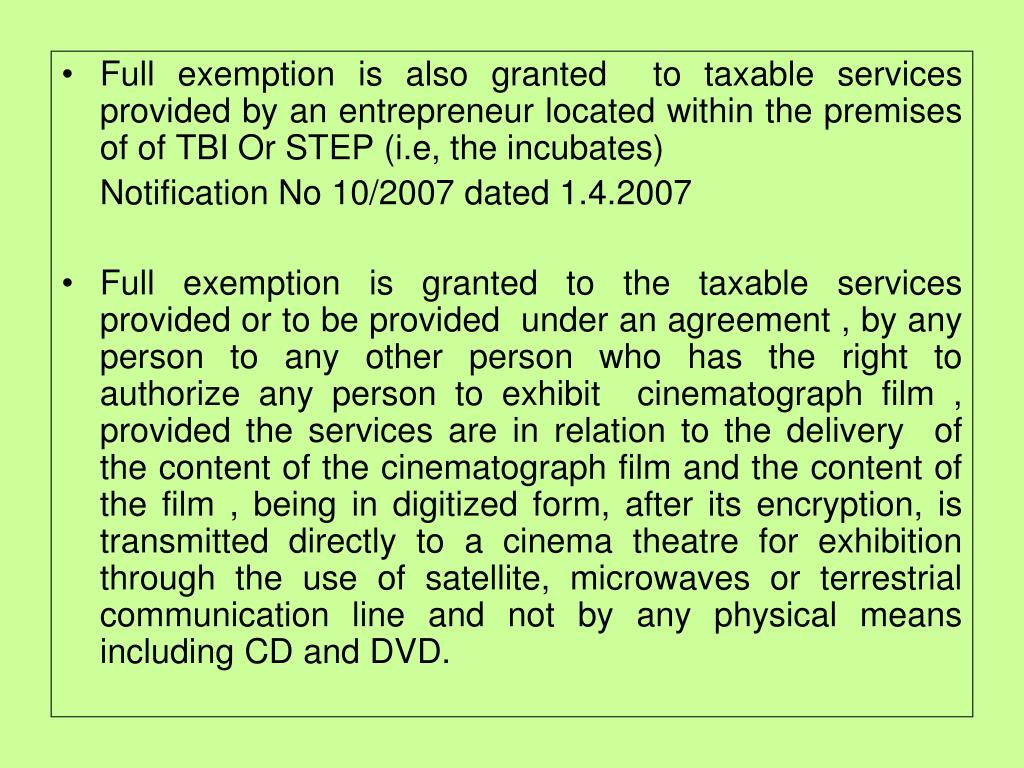 • Full exemption is also granted to taxable services provided by an entrepreneur located within the premises of of TBI Or STEP (i.e, the incubates)

Notification No 10/2007 dated 1.4.2007

• Full exemption is granted to the taxable services provided or to be provided under an agreement , by any person to any other person who has the right to authorize any person to exhibit cinematograph film , provided the services are in relation to the delivery of the content of the cinematograph film and the content of the film , being in digitized form, after its encryption, is transmitted directly to a cinema theatre for exhibition through the use of satellite, microwaves or terrestrial communication line and not by any physical means including CD and DVD.